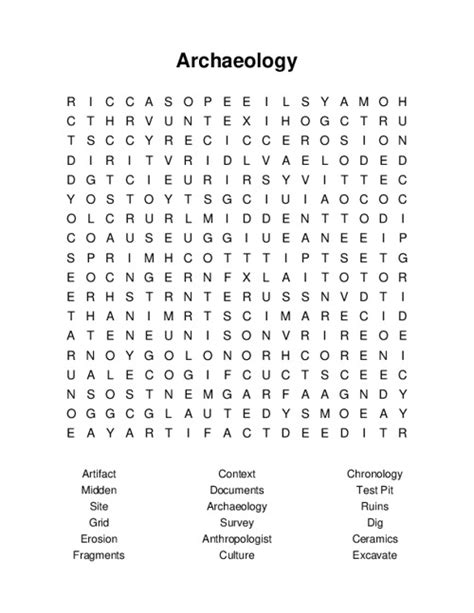 Archaeology

R I C C A S O P E E I L S Y A M O H
C T H R V U N T E X I H O G C T R U
T S C C Y R E C I C C E R O S I O N
D I R I T V R I D L V A E L O D E D
D G T C I E U R I R S Y V I T T E C
Y O S T O Y T S G C I U I A O C O C
O L C R U R L M I D D E N T T O D I
C O A U S E U G G I U E A N E E I P
S P R I M H C O T T T I P T S E T G
E O C N G E R N F X L A I T O T O R
E R H S T R N T E R U S S N V D T I
T H A N I M R T S C I M A R E C I D
A T E N E U N I S O N V R I R E O E
R N O Y G O L O N O R H C O R E N I
U A L E C O G I F C U C T S C E E C
N S O S T N E M G A R F A A G N D Y
O G G C G L A U T E D Y S M O E A Y
E A Y A R T I F A C T D E E D I T R

Artifact
Midden
Site
Grid
Erosion
Fragments

Context
Documents
Archaeology
Survey
Anthropologist
Culture

Chronology
Test Pit
Ruins
Dig
Ceramics
Excavate